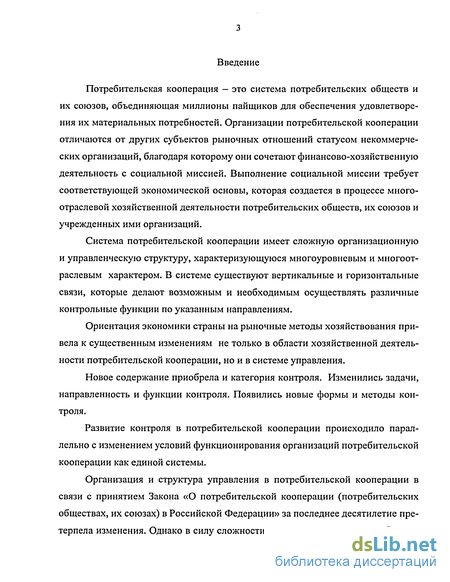 3

Введение

Потребительская кооперация – это система потребительских обществ и их союзов, объединяющая миллионы пайщиков для обеспечения удовлетворения их материальных потребностей. Организации потребительской кооперации отличаются от других субъектов рыночных отношений статусом некоммерческих организаций, благодаря которому они сочетают финансово-хозяйственную деятельность с социальной миссией. Выполнение социальной миссии требует соответствующей экономической основы, которая создается в процессе многоотраслевой хозяйственной деятельности потребительских обществ, их союзов и учрежденных ими организаций.

Система потребительской кооперации имеет сложную организационную и управленческую структуру, характеризующуюся многоуровневым и многоотраслевым характером. В системе существуют вертикальные и горизонтальные связи, которые делают возможным и необходимым осуществлять различные контрольные функции по указанным направлениям.

Ориентация экономики страны на рыночные методы хозяйствования привела к существенным изменениям не только в области хозяйственной деятельности потребительской кооперации, но и в системе управления.

Новое содержание приобрела и категория контроля. Изменились задачи, направленность и функции контроля. Появились новые формы и методы контроля.

Развитие контроля в потребительской кооперации происходило параллельно с изменением условий функционирования организаций потребительской кооперации как единой системы.

Организация и структура управления в потребительской кооперации в связи с принятием Закона «О потребительской кооперации (потребительских обществах, их союзах) в Российской Федерации» за последнее десятилетие претерпела изменения. Однако в силу сложности

dsLib.net
библиотека диссертаций